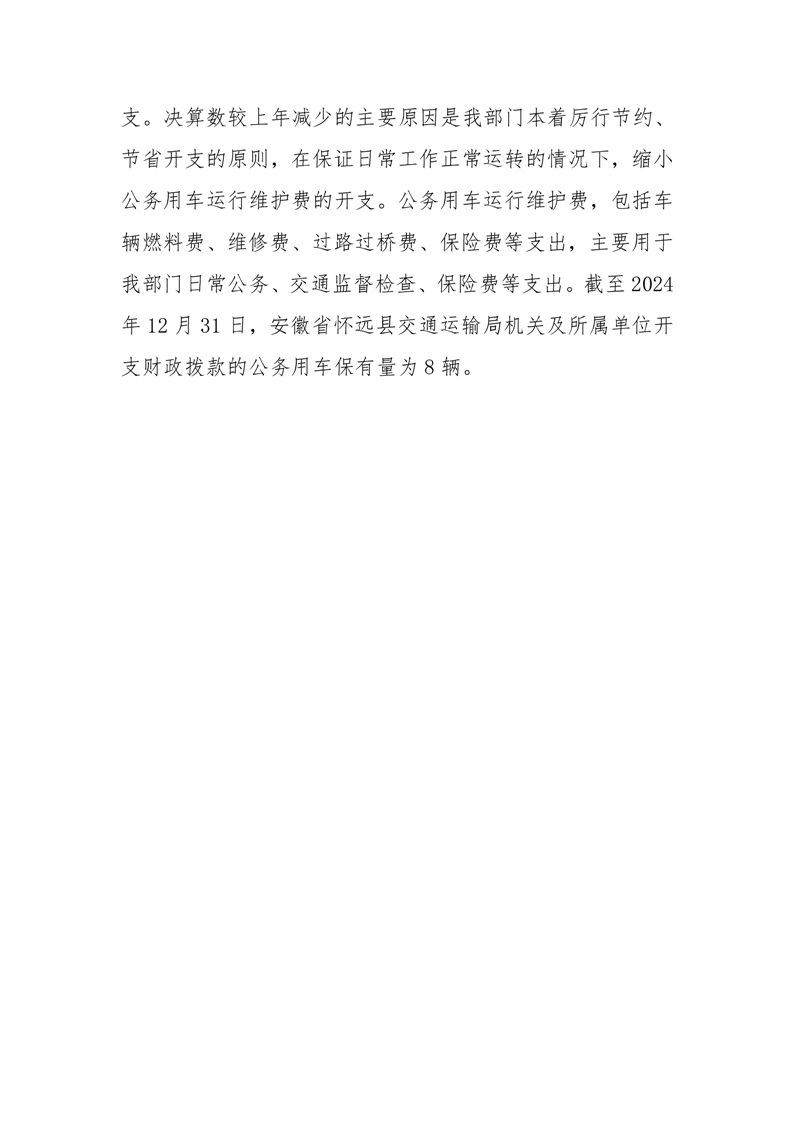 支。决算数较上年减少的主要原因是我部门本着厉行节约、节省开支的原则，在保证日常工作正常运转的情况下，缩小公务用车运行维护费的开支。公务用车运行维护费，包括车辆燃料费、维修费、过路过桥费、保险费等支出，主要用于我部门日常公务、交通监督检查、保险费等支出。截至 2024 年 12 月 31 日，安徽省怀远县交通运输局机关及所属单位开支财政拨款的公务用车保有量为 8 辆。